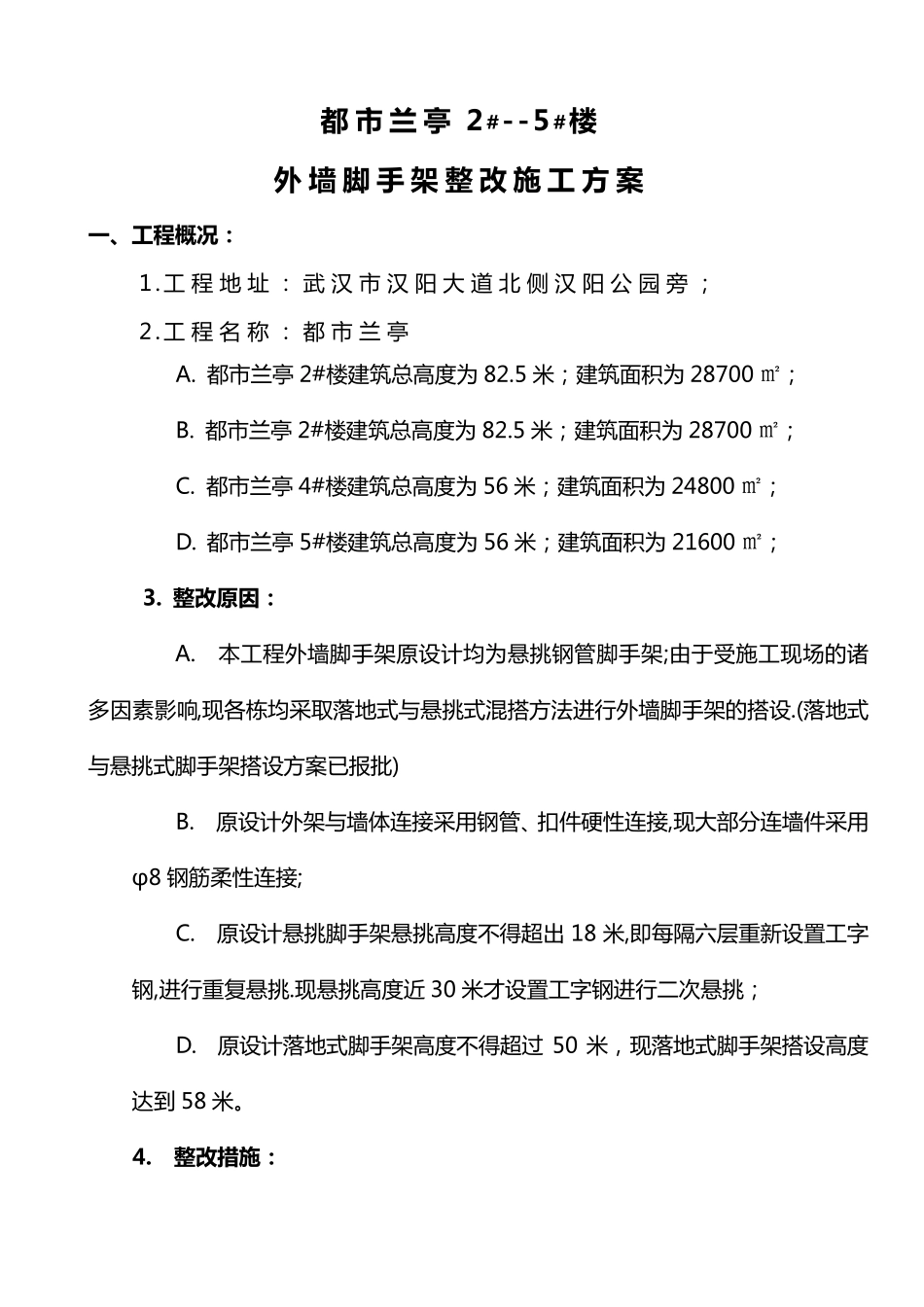 都市兰亭 2#--5#楼

外墙脚手架整改施工方案

一、工程概况：

1.工程地址：武汉市汉阳大道北侧汉阳公园旁；

2.工程名称：都市兰亭

A. 都市兰亭 2#楼建筑总高度为 82.5 米；建筑面积为 28700 ㎡；

B. 都市兰亭 2#楼建筑总高度为 82.5 米；建筑面积为 28700 ㎡；

C. 都市兰亭 4#楼建筑总高度为 56 米；建筑面积为 24800 ㎡；

D. 都市兰亭 5#楼建筑总高度为 56 米；建筑面积为 21600 ㎡；

3. 整改原因：

A. 本工程外墙脚手架原设计均为悬挑钢管脚手架;由于受施工现场的诸多因素影响,现各栋均采取落地式与悬挑式混搭方法进行外墙脚手架的搭设.(落地式与悬挑式脚手架搭设方案已报批)

B. 原设计外架与墙体连接采用钢管、扣件硬性连接,现大部分连墙件采用φ8 钢筋柔性连接;

C. 原设计悬挑脚手架悬挑高度不得超出 18 米,即每隔六层重新设置工字钢,进行重复悬挑.现悬挑高度近 30 米才设置工字钢进行二次悬挑；

D. 原设计落地式脚手架高度不得超过 50 米，现落地式脚手架搭设高度达到 58 米。

4. 整改措施：